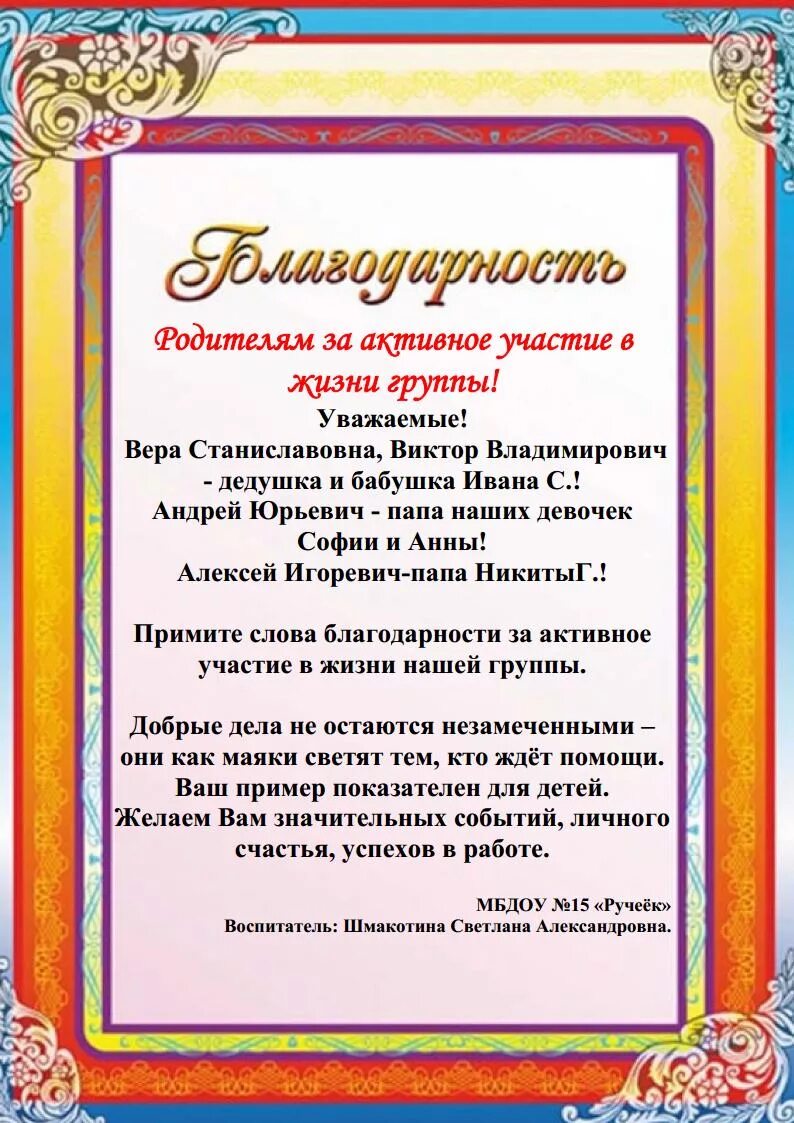 Благодарность

Родителям за активное участие в жизни группы!

Уважаемые!
Вера Станиславовна, Виктор Владимирович - дедушка и бабушка Ивана С.!
Андрей Юрьевич - папа наших девочек Софии и Анны!
Алексей Игоревич-папа НикитыГ.!

Примите слова благодарности за активное участие в жизни нашей группы.

Добрые дела не остаются незамеченными – они как маяки светят тем, кто ждёт помощи. Ваш пример показателен для детей. Желаем Вам значительных событий, личного счастья, успехов в работе.

МБДОУ №15 «Ручеёк»
Воспитатель: Шмакотина Светлана Александровна.